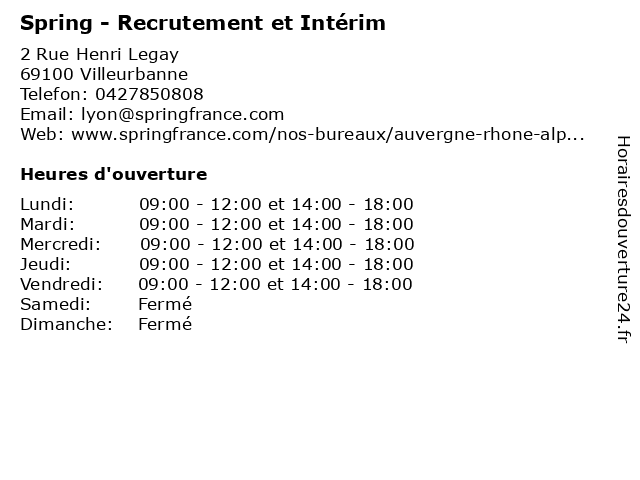 Spring - Recrutement et Intérim

2 Rue Henri Legay
69100 Villeurbanne
Telefon: 0427850808
Email: lyon@springfrance.com
Web: www.springfrance.com/nos-bureaux/auvergne-rhone-alp...

Heures d'ouverture

Lundi: 09:00 - 12:00 et 14:00 - 18:00
Mardi: 09:00 - 12:00 et 14:00 - 18:00
Mercredi: 09:00 - 12:00 et 14:00 - 18:00
Jeudi: 09:00 - 12:00 et 14:00 - 18:00
Vendredi: 09:00 - 12:00 et 14:00 - 18:00
Samedi: Fermé
Dimanche: Fermé

Horairesdouverture24.fr